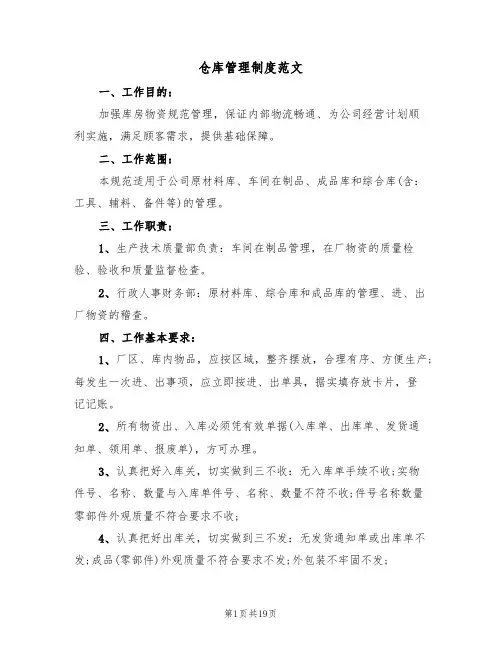 仓库管理制度范文

一、工作目的：

加强库房物资规范管理，保证内部物流畅通、为公司经营计划顺利实施，满足顾客需求，提供基础保障。

二、工作范围：

本规范适用于公司原材料库、车间在制品、成品库和综合库(含：工具、辅料、备件等)的管理。

三、工作职责：

1、生产技术质量部负责：车间在制品管理，在厂物资的质量检验、验收和质量监督检查。

2、行政人事财务部：原材料库、综合库和成品库的管理、进、出厂物资的稽查。

四、工作基本要求：

1、厂区、库内物品，应按区域，整齐摆放，合理有序、方便生产；每发生一次进、出事项，应立即按进、出单具，据实填存放卡片，登记记账。

2、所有物资出、入库必须凭有效单据(入库单、出库单、发货通知单、领用单、报废单)，方可办理。

3、认真把好入库关，切实做到三不收：无入库单手续不收；实物件号、名称、数量与入库单件号、名称、数量不符不收；件号名称数量零部件外观质量不符合要求不收；

4、认真把好出库关，切实做到三不发：无发货通知单或出库单不发；成品(零部件)外观质量不符合要求不发；外包装不牢固不发；

第1页共19页